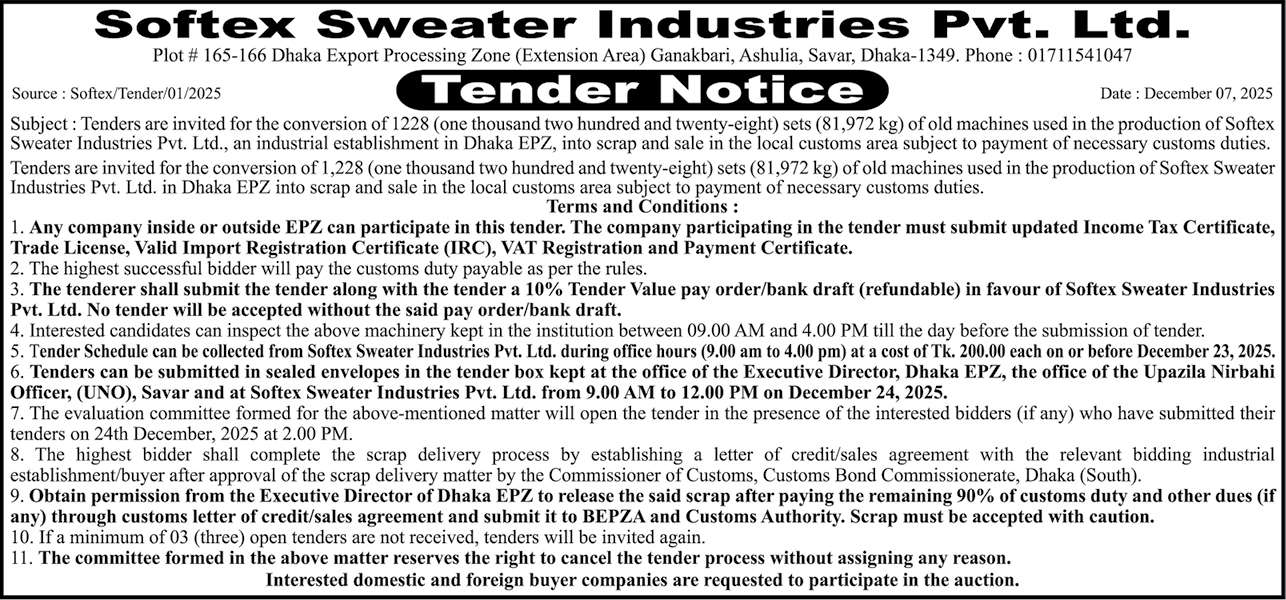 Softex Sweater Industries Pvt. Ltd.

Plot # 165-166 Dhaka Export Processing Zone (Extension Area) Ganakbari, Ashulia, Savar, Dhaka-1349. Phone : 01711541047

Source : Softex/Tender/01/2025

Tender Notice

Date : December 07, 2025

Subject : Tenders are invited for the conversion of 1228 (one thousand two hundred and twenty-eight) sets (81,972 kg) of old machines used in the production of Softex Sweater Industries Pvt. Ltd., an industrial establishment in Dhaka EPZ, into scrap and sale in the local customs area subject to payment of necessary customs duties.

Tenders are invited for the conversion of 1,228 (one thousand two hundred and twenty-eight) sets (81,972 kg) of old machines used in the production of Softex Sweater Industries Pvt. Ltd. in Dhaka EPZ into scrap and sale in the local customs area subject to payment of necessary customs duties.

Terms and Conditions :

1. Any company inside or outside EPZ can participate in this tender. The company participating in the tender must submit updated Income Tax Certificate, Trade License, Valid Import Registration Certificate (IRC), VAT Registration and Payment Certificate.
2. The highest successful bidder will pay the customs duty payable as per the rules.
3. The tenderer shall submit the tender along with the tender a 10% Tender Value pay order/bank draft (refundable) in favour of Softex Sweater Industries Pvt. Ltd. No tender will be accepted without the said pay order/bank draft.
4. Interested candidates can inspect the above machinery kept in the institution between 09.00 AM and 4.00 PM till the day before the submission of tender.
5. Tender Schedule can be collected from Softex Sweater Industries Pvt. Ltd. during office hours (9.00 am to 4.00 pm) at a cost of Tk. 200.00 each on or before December 23, 2025.
6. Tenders can be submitted in sealed envelopes in the tender box kept at the office of the Executive Director, Dhaka EPZ, the office of the Upazila Nirbahi Officer, (UNO), Savar and at Softex Sweater Industries Pvt. Ltd. from 9.00 AM to 12.00 PM on December 24, 2025.
7. The evaluation committee formed for the above-mentioned matter will open the tender in the presence of the interested bidders (if any) who have submitted their tenders on 24th December, 2025 at 2.00 PM.
8. The highest bidder shall complete the scrap delivery process by establishing a letter of credit/sales agreement with the relevant bidding industrial establishment/buyer after approval of the scrap delivery matter by the Commissioner of Customs, Customs Bond Commissionerate, Dhaka (South).
9. Obtain permission from the Executive Director of Dhaka EPZ to release the said scrap after paying the remaining 90% of customs duty and other dues (if any) through customs letter of credit/sales agreement and submit it to BEPZA and Customs Authority. Scrap must be accepted with caution.
10. If a minimum of 03 (three) open tenders are not received, tenders will be invited again.
11. The committee formed in the above matter reserves the right to cancel the tender process without assigning any reason.

Interested domestic and foreign buyer companies are requested to participate in the auction.